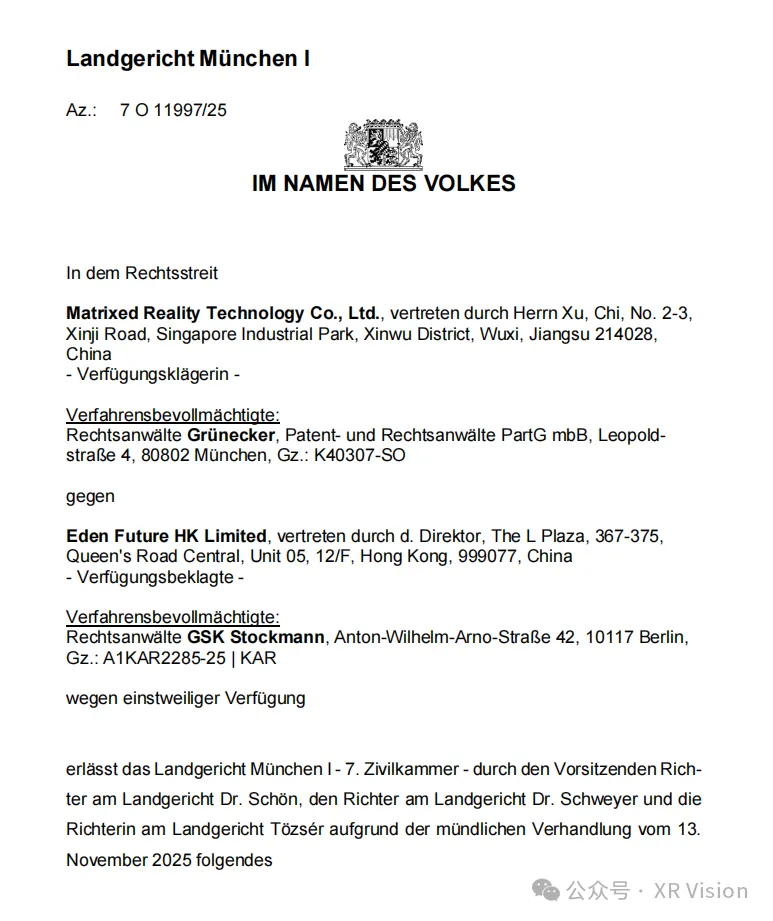 Landgericht München I

Az.: 7 O 11997/25

IM NAMEN DES VOLKES

In dem Rechtsstreit

Matrixed Reality Technology Co., Ltd., vertreten durch Herrn Xu, Chi, No. 2-3, Xinji Road, Singapore Industrial Park, Xinwu District, Wuxi, Jiangsu 214028, China
- Verfügungsklägerin -

Verfahrensbevollmächtigte:
Rechtsanwälte Grünecker, Patent- und Rechtsanwälte PartG mbB, Leopoldstraße 4, 80802 München, Gz.: K40307-SO

gegen

Eden Future HK Limited, vertreten durch d. Direktor, The L Plaza, 367-375, Queen's Road Central, Unit 05, 12/F, Hong Kong, 999077, China
- Verfügungsbeklagte -

Verfahrensbevollmächtigte:
Rechtsanwälte GSK Stockmann, Anton-Wilhelm-Arno-Straße 42, 10117 Berlin, Gz.: A1KAR2285-25 | KAR

wegen einstweiliger Verfügung

erlässt das Landgericht München I - 7. Zivilkammer - durch den Vorsitzenden Richter am Landgericht Dr. Schön, den Richter am Landgericht Dr. Schweyer und die Richterin am Landgericht Tözsér aufgrund der mündlichen Verhandlung vom 13. November 2025 folgendes

公众号 · XR Vision